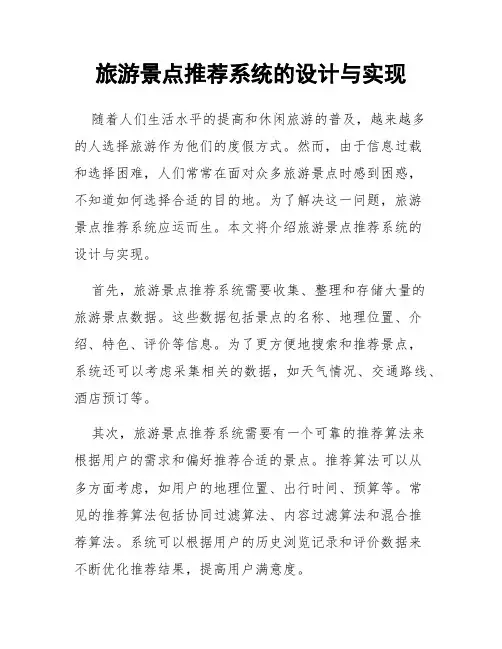 旅游景点推荐系统的设计与实现

随着人们生活水平的提高和休闲旅游的普及，越来越多的人选择旅游作为他们的度假方式。然而，由于信息过载和选择困难，人们常常在面对众多旅游景点时感到困惑，不知道如何选择合适的目的地。为了解决这一问题，旅游景点推荐系统应运而生。本文将介绍旅游景点推荐系统的设计与实现。

首先，旅游景点推荐系统需要收集、整理和存储大量的旅游景点数据。这些数据包括景点的名称、地理位置、介绍、特色、评价等信息。为了更方便地搜索和推荐景点，系统还可以考虑采集相关的数据，如天气情况、交通路线、酒店预订等。

其次，旅游景点推荐系统需要有一个可靠的推荐算法来根据用户的需求和偏好推荐合适的景点。推荐算法可以从多方面考虑，如用户的地理位置、出行时间、预算等。常见的推荐算法包括协同过滤算法、内容过滤算法和混合推荐算法。系统可以根据用户的历史浏览记录和评价数据来不断优化推荐结果，提高用户满意度。